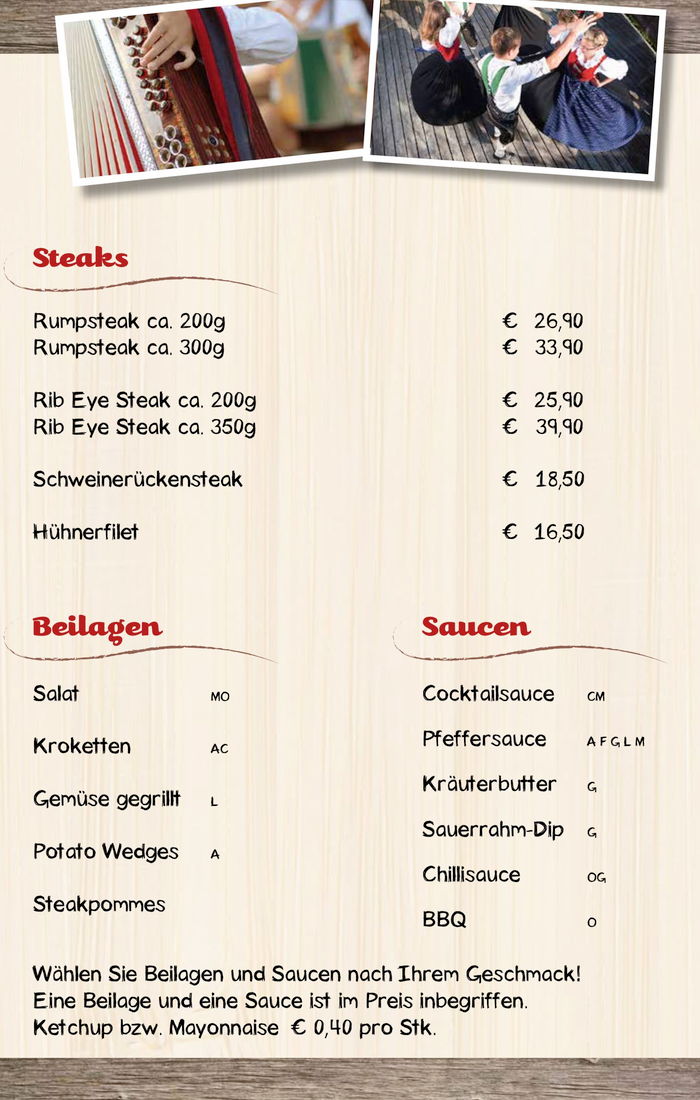 Steaks

| | |
|---|---|
| Rumpsteak ca. 200g | € 26,90 |
| Rumpsteak ca. 300g | € 33,90 |
| Rib Eye Steak ca. 200g | € 25,90 |
| Rib Eye Steak ca. 350g | € 39,90 |
| Schweinerückensteak | € 18,50 |
| Hühnerfilet | € 16,50 |

Beilagen

| | |
|---|---|
| Salat | MO |
| Kroketten | AC |
| Gemüse gegrillt | L |
| Potato Wedges | A |
| Steakpommes | |

Saucen

| | |
|---|---|
| Cocktailsauce | CM |
| Pfeffersauce | A F G L M |
| Kräuterbutter | G |
| Sauerrahm-Dip | G |
| Chillisauce | OG |
| BBQ | O |

Wählen Sie Beilagen und Saucen nach Ihrem Geschmack!
Eine Beilage und eine Sauce ist im Preis inbegriffen.
Ketchup bzw. Mayonnaise € 0,40 pro Stk.